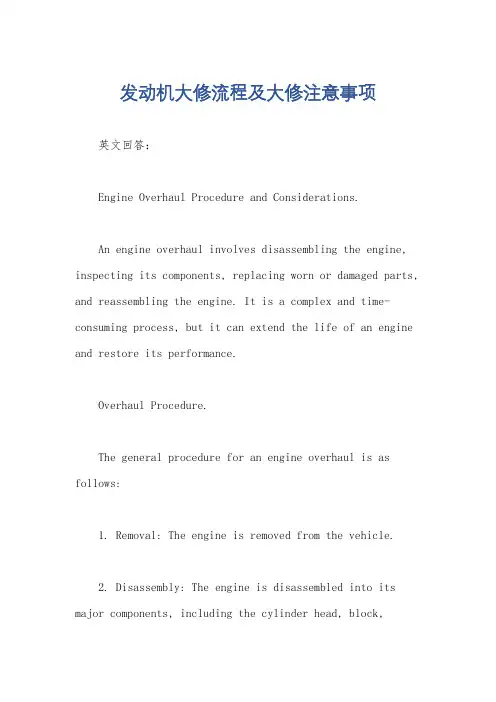 发动机大修流程及大修注意事项

英文回答：

Engine Overhaul Procedure and Considerations.

An engine overhaul involves disassembling the engine, inspecting its components, replacing worn or damaged parts, and reassembling the engine. It is a complex and time-consuming process, but it can extend the life of an engine and restore its performance.

Overhaul Procedure.

The general procedure for an engine overhaul is as follows:

1. Removal: The engine is removed from the vehicle.

2. Disassembly: The engine is disassembled into its major components, including the cylinder head, block,